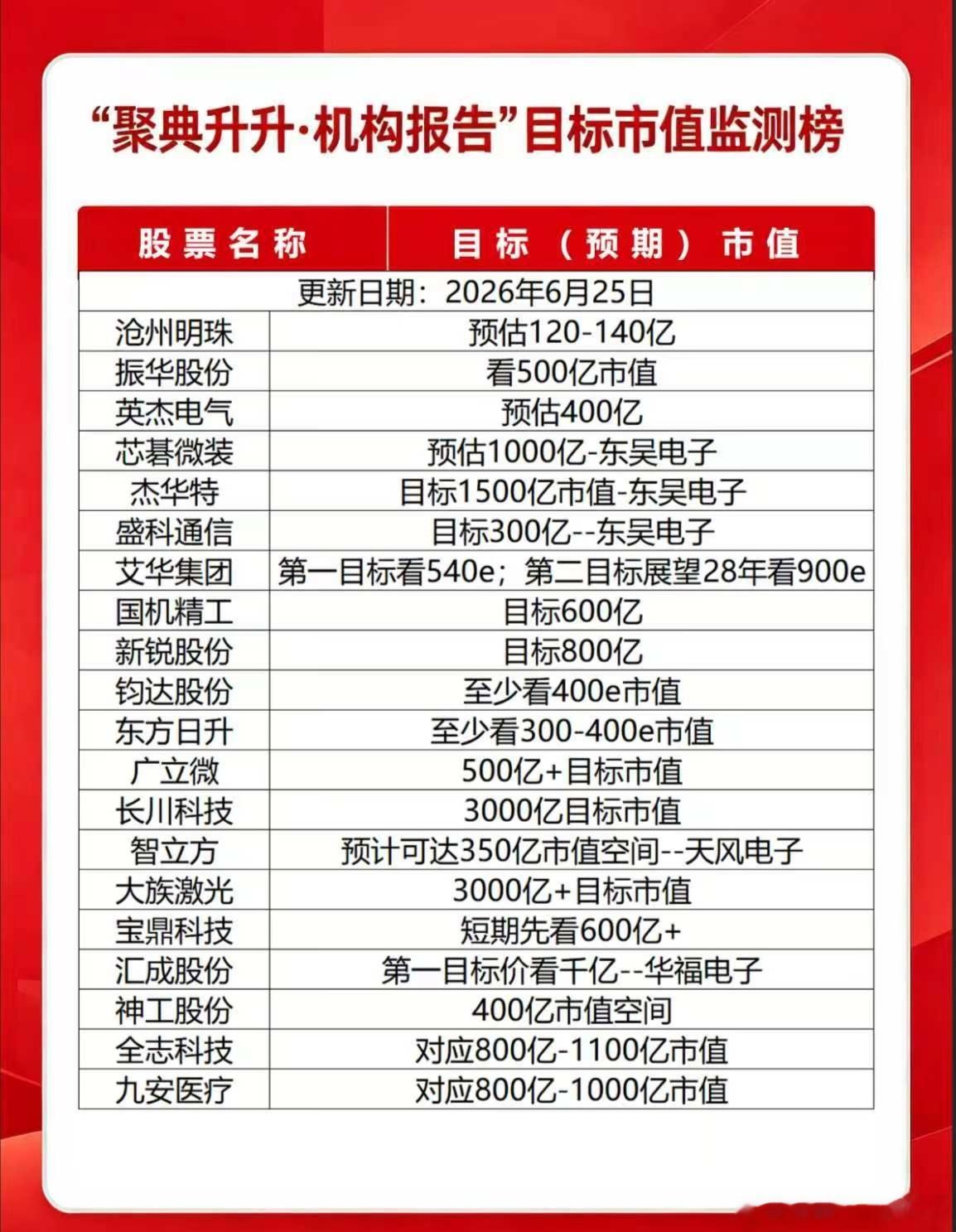 “聚典升升·机构报告”目标市值监测榜

| 股票名称 | 目标（预期）市值 |
|---|---|
| 更新日期：2026年6月25日 | |
| 沧州明珠 | 预估120-140亿 |
| 振华股份 | 看500亿市值 |
| 英杰电气 | 预估400亿 |
| 芯碁微装 | 预估1000亿-东吴电子 |
| 杰华特 | 目标1500亿市值-东吴电子 |
| 盛科通信 | 目标300亿--东吴电子 |
| 艾华集团 | 第一目标看540e；第二目标展望28年看900e |
| 国机精工 | 目标600亿 |
| 新锐股份 | 目标800亿 |
| 钧达股份 | 至少看400e市值 |
| 东方日升 | 至少看300-400e市值 |
| 广立微 | 500亿+目标市值 |
| 长川科技 | 3000亿目标市值 |
| 智立方 | 预计可达350亿市值空间--天风电子 |
| 大族激光 | 3000亿+目标市值 |
| 宝鼎科技 | 短期先看600亿+ |
| 汇成股份 | 第一目标价看千亿--华福电子 |
| 神工股份 | 400亿市值空间 |
| 全志科技 | 对应800亿-1100亿市值 |
| 九安医疗 | 对应800亿-1000亿市值 |